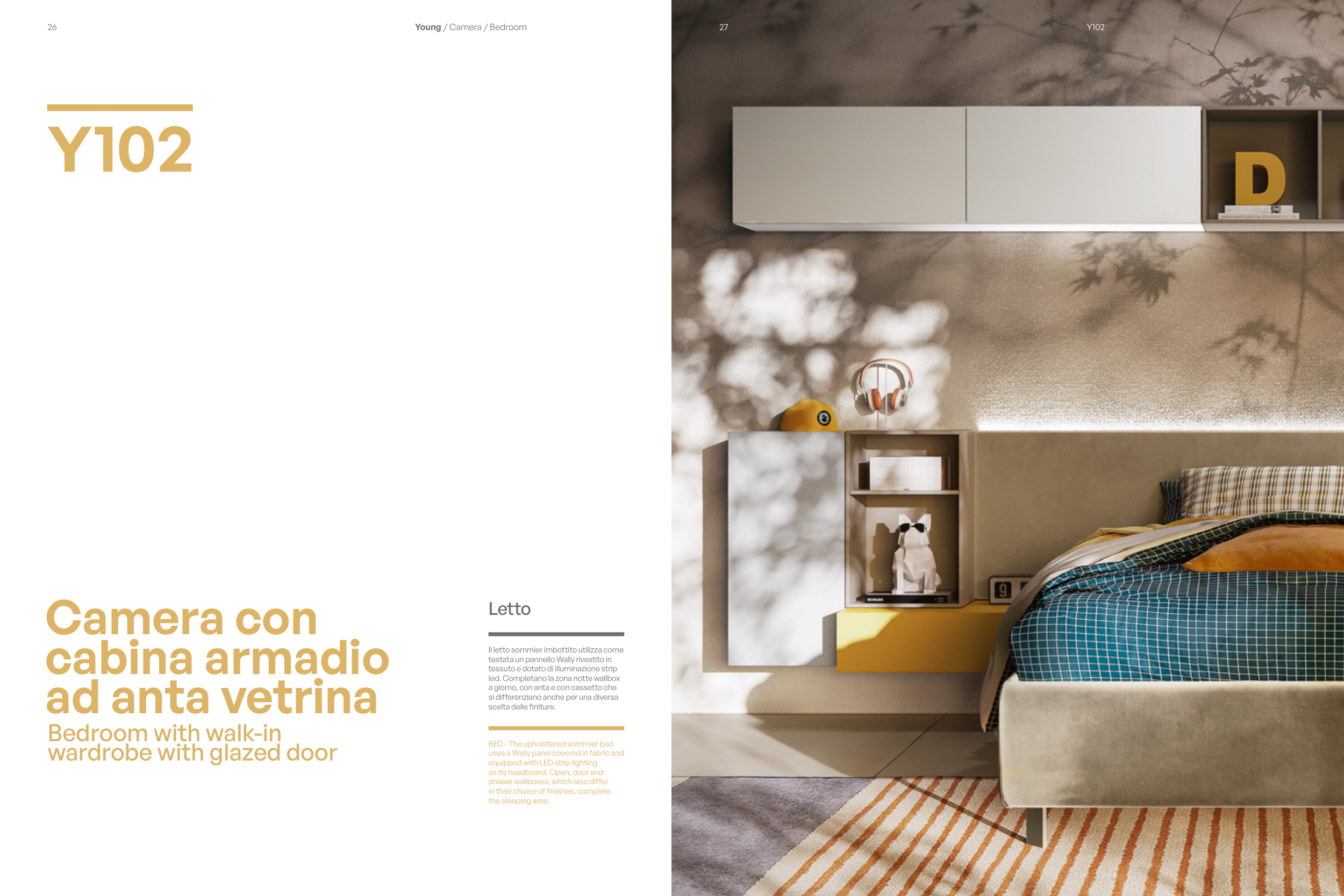 26

Young / Camera / Bedroom

Y102

Camera con cabina armadio ad anta vetrina

Bedroom with walk-in wardrobe with glazed door

Letto

Il letto sommier imbottito utilizza come testata un pannello Wally rivestito in tessuto e dotato di illuminazione strip led. Completano la zona notte wallbox a giorno, con anta e con cassetto che si differenziano anche per una diversa scelta delle finiture.

BED - The upholstered sommier bed uses a Wally panel covered in fabric and equipped with LED strip lighting as its headboard. Open, door and drawer wallboxes, which also differ in their choice of finishes, complete the sleeping area.

27

Y102

D